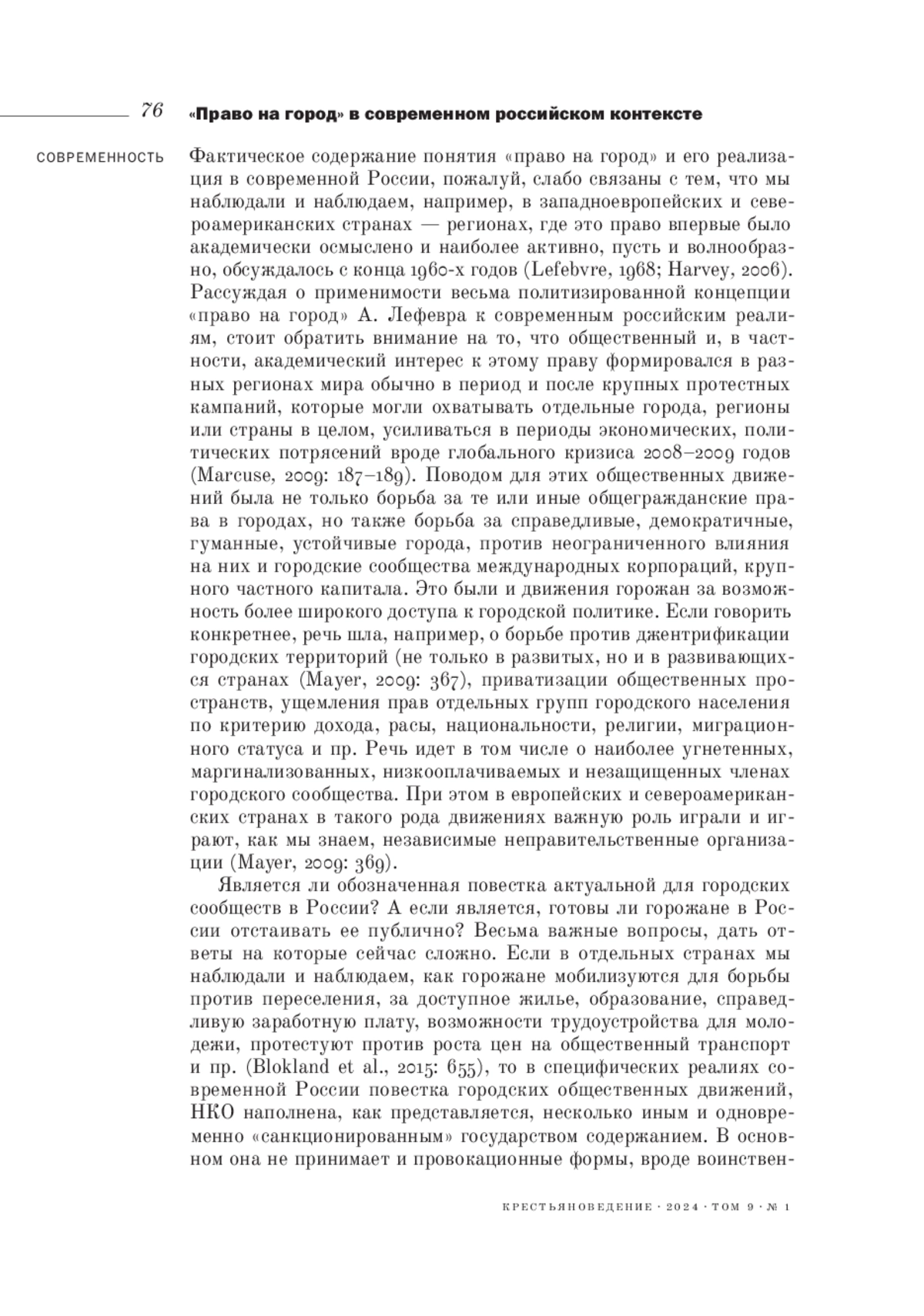 76 «Право на город» в современном российском контексте

СОВРЕМЕННОСТЬ

Фактическое содержание понятия «право на город» и его реализация в современной России, пожалуй, слабо связаны с тем, что мы наблюдали и наблюдаем, например, в западноевропейских и североамериканских странах — регионах, где это право впервые было академически осмыслено и наиболее активно, пусть и волнообразно, обсуждалось с конца 1960-х годов (Lefebvre, 1968; Harvey, 2006). Рассуждая о применимости весьма политизированной концепции «право на город» А. Лефевра к современным российским реалиям, стоит обратить внимание на то, что общественный и, в частности, академический интерес к этому праву формировался в разных регионах мира обычно в период и после крупных протестных кампаний, которые могли охватывать отдельные города, регионы или страны в целом, усиливаться в периоды экономических, политических потрясений вроде глобального кризиса 2008–2009 годов (Marcuse, 2009: 187–189). Поводом для этих общественных движений была не только борьба за те или иные общегражданские права в городах, но также борьба за справедливые, демократичные, гуманные, устойчивые города, против неограниченного влияния на них и городские сообщества международных корпораций, крупного частного капитала. Это были и движения горожан за возможность более широкого доступа к городской политике. Если говорить конкретнее, речь шла, например, о борьбе против джентрификации городских территорий (не только в развитых, но и в развивающихся странах (Mayer, 2009: 367), приватизации общественных пространств, ущемления прав отдельных групп городского населения по критерию дохода, расы, национальности, религии, миграционного статуса и пр. Речь идет в том числе о наиболее угнетенных, маргинализованных, низкооплачиваемых и незащищенных членах городского сообщества. При этом в европейских и североамериканских странах в такого рода движениях важную роль играли и играют, как мы знаем, независимые неправительственные организации (Mayer, 2009: 369).

Является ли обозначенная повестка актуальной для городских сообществ в России? А если является, готовы ли горожане в России отстаивать ее публично? Весьма важные вопросы, дать ответы на которые сейчас сложно. Если в отдельных странах мы наблюдали и наблюдаем, как горожане мобилизуются для борьбы против переселения, за доступное жилье, образование, справедливую заработную плату, возможности трудоустройства для молодежи, протестуют против роста цен на общественный транспорт и пр. (Blokland et al., 2015: 655), то в специфических реалиях современной России повестка городских общественных движений, НКО наполнена, как представляется, несколько иным и одновременно «санкционированным» государством содержанием. В основном она не принимает и провокационные формы, вроде воинствен-

КРЕСТЬЯНОВЕДЕНИЕ · 2024 · ТОМ 9 · № 1